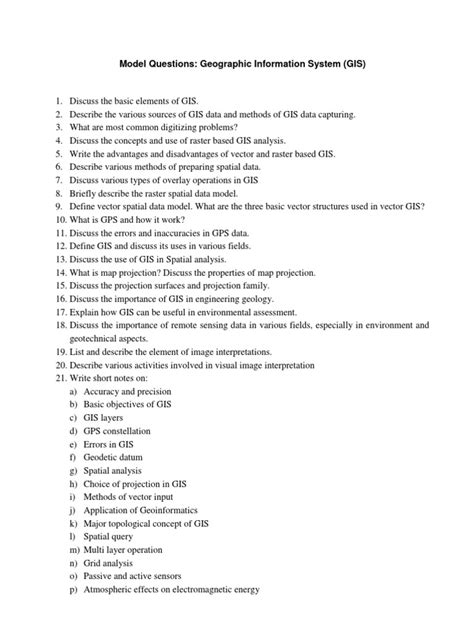 Model Questions: Geographic Information System (GIS)

1. Discuss the basic elements of GIS.
2. Describe the various sources of GIS data and methods of GIS data capturing.
3. What are most common digitizing problems?
4. Discuss the concepts and use of raster based GIS analysis.
5. Write the advantages and disadvantages of vector and raster based GIS.
6. Describe various methods of preparing spatial data.
7. Discuss various types of overlay operations in GIS
8. Briefly describe the raster spatial data model.
9. Define vector spatial data model. What are the three basic vector structures used in vector GIS?
10. What is GPS and how it work?
11. Discuss the errors and inaccuracies in GPS data.
12. Define GIS and discuss its uses in various fields.
13. Discuss the use of GIS in Spatial analysis.
14. What is map projection? Discuss the properties of map projection.
15. Discuss the projection surfaces and projection family.
16. Discuss the importance of GIS in engineering geology.
17. Explain how GIS can be useful in environmental assessment.
18. Discuss the importance of remote sensing data in various fields, especially in environment and geotechnical aspects.
19. List and describe the element of image interpretations.
20. Describe various activities involved in visual image interpretation
21. Write short notes on:
a) Accuracy and precision
b) Basic objectives of GIS
c) GIS layers
d) GPS constellation
e) Errors in GIS
f) Geodetic datum
g) Spatial analysis
h) Choice of projection in GIS
i) Methods of vector input
j) Application of Geoinformatics
k) Major topological concept of GIS
l) Spatial query
m) Multi layer operation
n) Grid analysis
o) Passive and active sensors
p) Atmospheric effects on electromagnetic energy